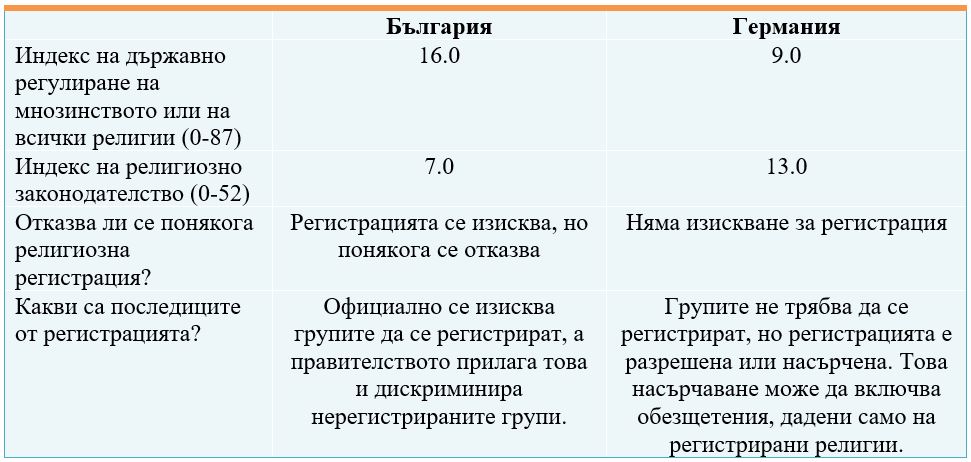 |  | България | Германия |
|---|---|---|
| Индекс на държавно регулиране на мнозинството или на всички религии (0-87) | 16.0 | 9.0 |
| Индекс на религиозно законодателство (0-52) | 7.0 | 13.0 |
| Отказва ли се понякога религиозна регистрация? | Регистрацията се изисква, но понякога се отказва | Няма изискване за регистрация |
| Какви са последиците от регистрацията? | Официално се изисква групите да се регистрират, а правителството прилага това и дискриминира нерегистрираните групи. | Групите не трябва да се регистрират, но регистрацията е разрешена или насърчена. Това насърчаване може да включва обезщетения, дадени само на регистрирани религии. |